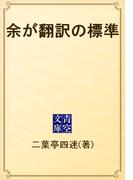 余が翻訳の標準

青空文庫

二葉亭四迷(著)